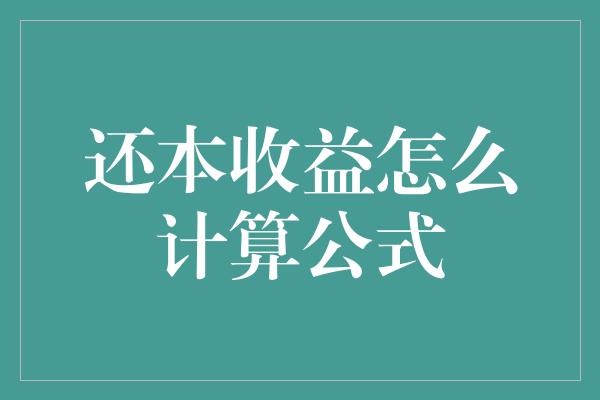 还本收益怎么计算公式